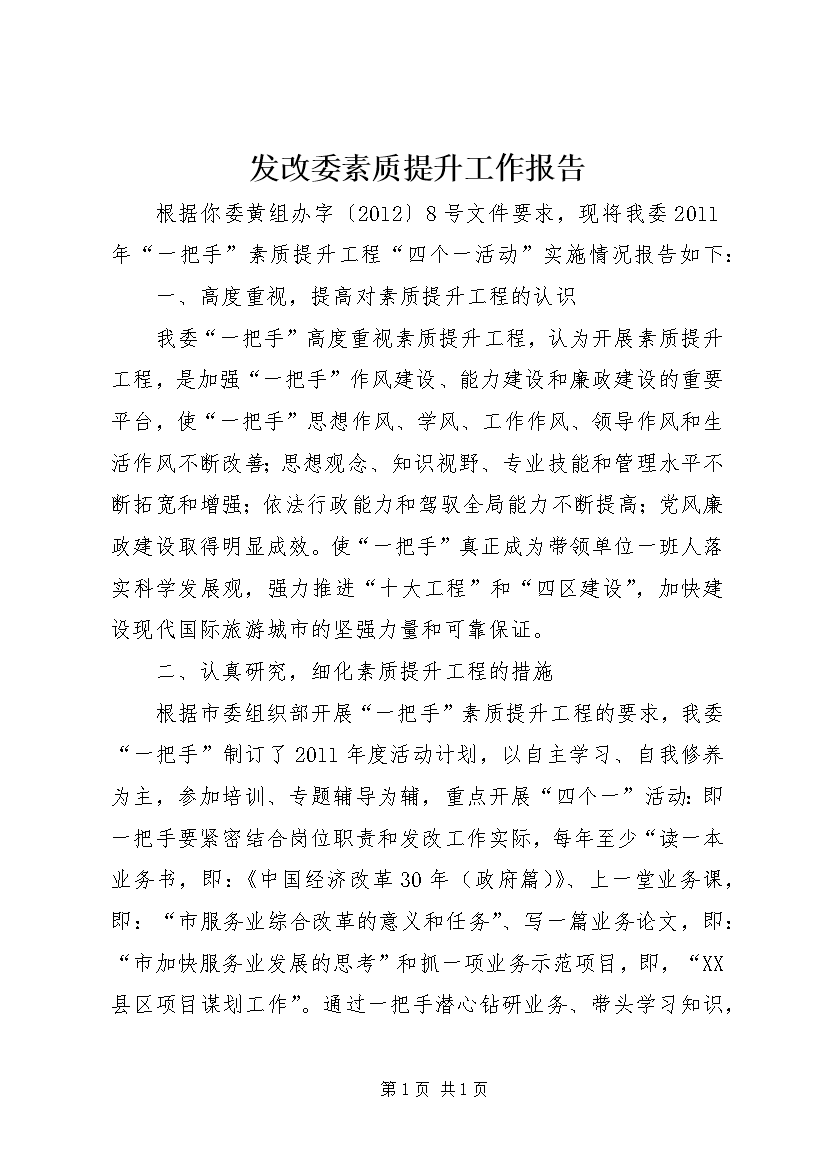 发改委素质提升工作报告

根据你委黄组办字〔2012〕8号文件要求，现将我委2011年“一把手”素质提升工程“四个一活动”实施情况报告如下：

一、高度重视，提高对素质提升工程的认识

我委“一把手”高度重视素质提升工程，认为开展素质提升工程，是加强“一把手”作风建设、能力建设和廉政建设的重要平台，使“一把手”思想作风、学风、工作作风、领导作风和生活作风不断改善；思想观念、知识视野、专业技能和管理水平不断拓宽和增强；依法行政能力和驾驭全局能力不断提高；党风廉政建设取得明显成效。使“一把手”真正成为带领单位一班人落实科学发展观，强力推进“十大工程”和“四区建设”，加快建设现代国际旅游城市的坚强力量和可靠保证。

二、认真研究，细化素质提升工程的措施

根据市委组织部开展“一把手”素质提升工程的要求，我委“一把手”制订了2011年度活动计划，以自主学习、自我修养为主，参加培训、专题辅导为辅，重点开展“四个一”活动：即一把手要紧密结合岗位职责和发改工作实际，每年至少“读一本业务书，即：《中国经济改革30年（政府篇）》、上一堂业务课，即：“市服务业综合改革的意义和任务”、写一篇业务论文，即：“市加快服务业发展的思考”和抓一项业务示范项目，即，“XX县区项目谋划工作”。通过一把手潜心钻研业务、带头学习知识，

第1页 共1页